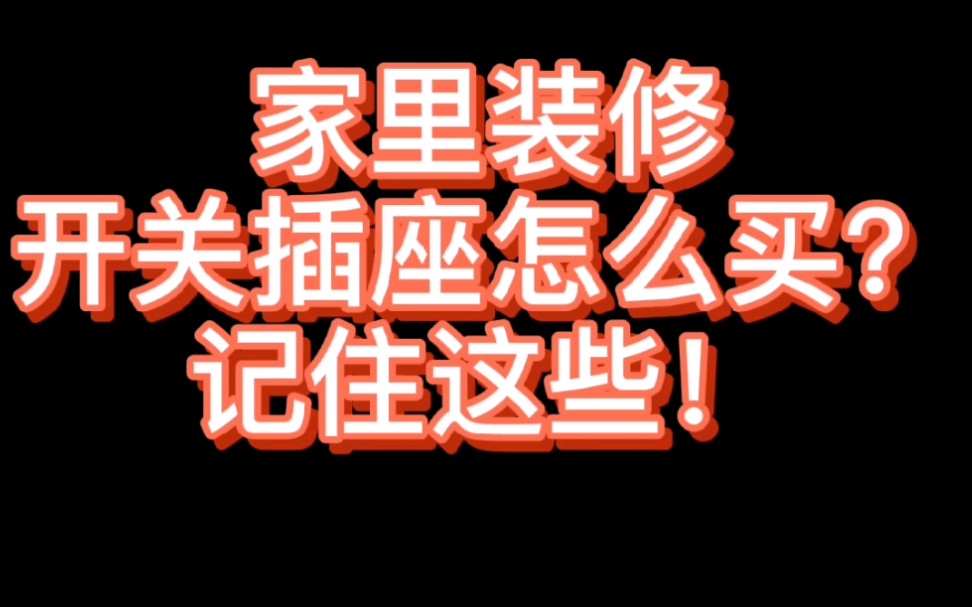 家里装修
开关插座怎么买？
记住这些！